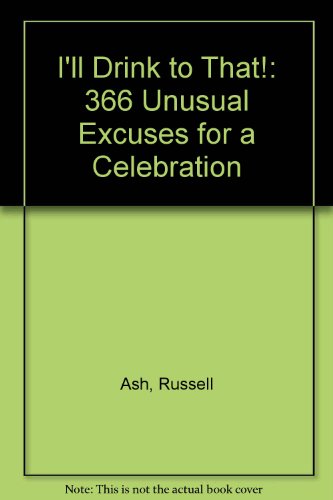 I'll Drink to That!: 366 Unusual Excuses for a Celebration

Ash, Russell

Note: This is not the actual book cover